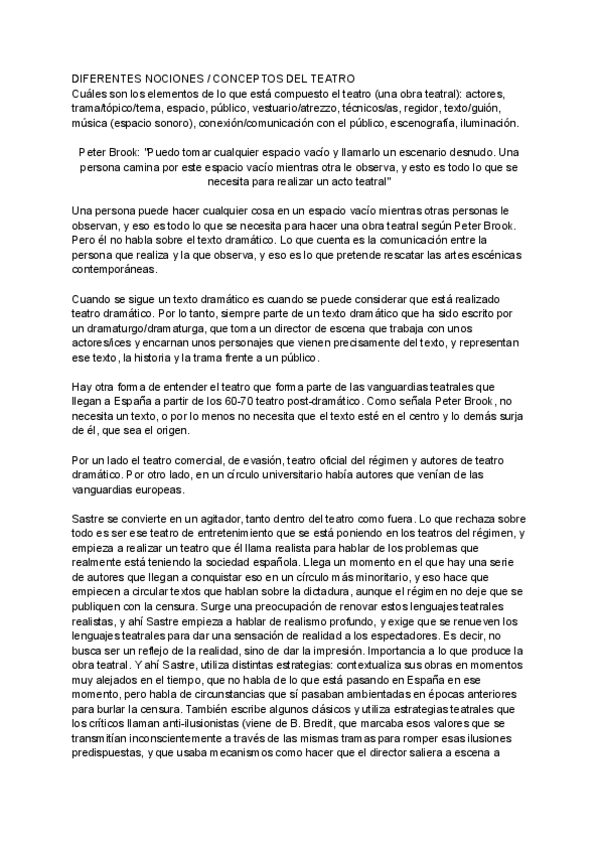 DIFERENTES NOCIONES / CONCEPTOS DEL TEATRO
Cuáles son los elementos de lo que está compuesto el teatro (una obra teatral): actores, trama/tópico/tema, espacio, público, vestuario/atrezzo, técnicos/as, regidor, texto/guión, música (espacio sonoro), conexión/comunicación con el público, escenografía, iluminación.

Peter Brook: "Puedo tomar cualquier espacio vacío y llamarlo un escenario desnudo. Una persona camina por este espacio vacío mientras otra le observa, y esto es todo lo que se necesita para realizar un acto teatral"

Una persona puede hacer cualquier cosa en un espacio vacío mientras otras personas le observan, y eso es todo lo que se necesita para hacer una obra teatral según Peter Brook. Pero él no habla sobre el texto dramático. Lo que cuenta es la comunicación entre la persona que realiza y la que observa, y eso es lo que pretende rescatar las artes escénicas contemporáneas.

Cuando se sigue un texto dramático es cuando se puede considerar que está realizado teatro dramático. Por lo tanto, siempre parte de un texto dramático que ha sido escrito por un dramaturgo/dramaturga, que toma un director de escena que trabaja con unos actores/ices y encarnan unos personajes que vienen precisamente del texto, y representan ese texto, la historia y la trama frente a un público.

Hay otra forma de entender el teatro que forma parte de las vanguardias teatrales que llegan a España a partir de los 60-70 teatro post-dramático. Como señala Peter Brook, no necesita un texto, o por lo menos no necesita que el texto esté en el centro y lo demás surja de él, que sea el origen.

Por un lado el teatro comercial, de evasión, teatro oficial del régimen y autores de teatro dramático. Por otro lado, en un círculo universitario había autores que venían de las vanguardias europeas.

Sastre se convierte en un agitador, tanto dentro del teatro como fuera. Lo que rechaza sobre todo es ser ese teatro de entretenimiento que se está poniendo en los teatros del régimen, y empieza a realizar un teatro que él llama realista para hablar de los problemas que realmente está teniendo la sociedad española. Llega un momento en el que hay una serie de autores que llegan a conquistar eso en un círculo más minoritario, y eso hace que empiecen a circular textos que hablan sobre la dictadura, aunque el régimen no deje que se publiquen con la censura. Surge una preocupación de renovar estos lenguajes teatrales realistas, y ahí Sastre empieza a hablar de realismo profundo, y exige que se renueven los lenguajes teatrales para dar una sensación de realidad a los espectadores. Es decir, no busca ser un reflejo de la realidad, sino de dar la impresión. Importancia a lo que produce la obra teatral. Y ahí Sastre, utiliza distintas estrategias: contextualiza sus obras en momentos muy alejados en el tiempo, que no habla de lo que está pasando en España en ese momento, pero habla de circunstancias que sí pasaban ambientadas en épocas anteriores para burlar la censura. También escribe algunos clásicos y utiliza estrategias teatrales que los críticos llaman anti-ilusionistas (viene de B. Bredit, que marcaba esos valores que se transmitían inconscientemente a través de las mismas tramas para romper esas ilusiones predispuestas, y que usaba mecanismos como hacer que el director saliera a escena a